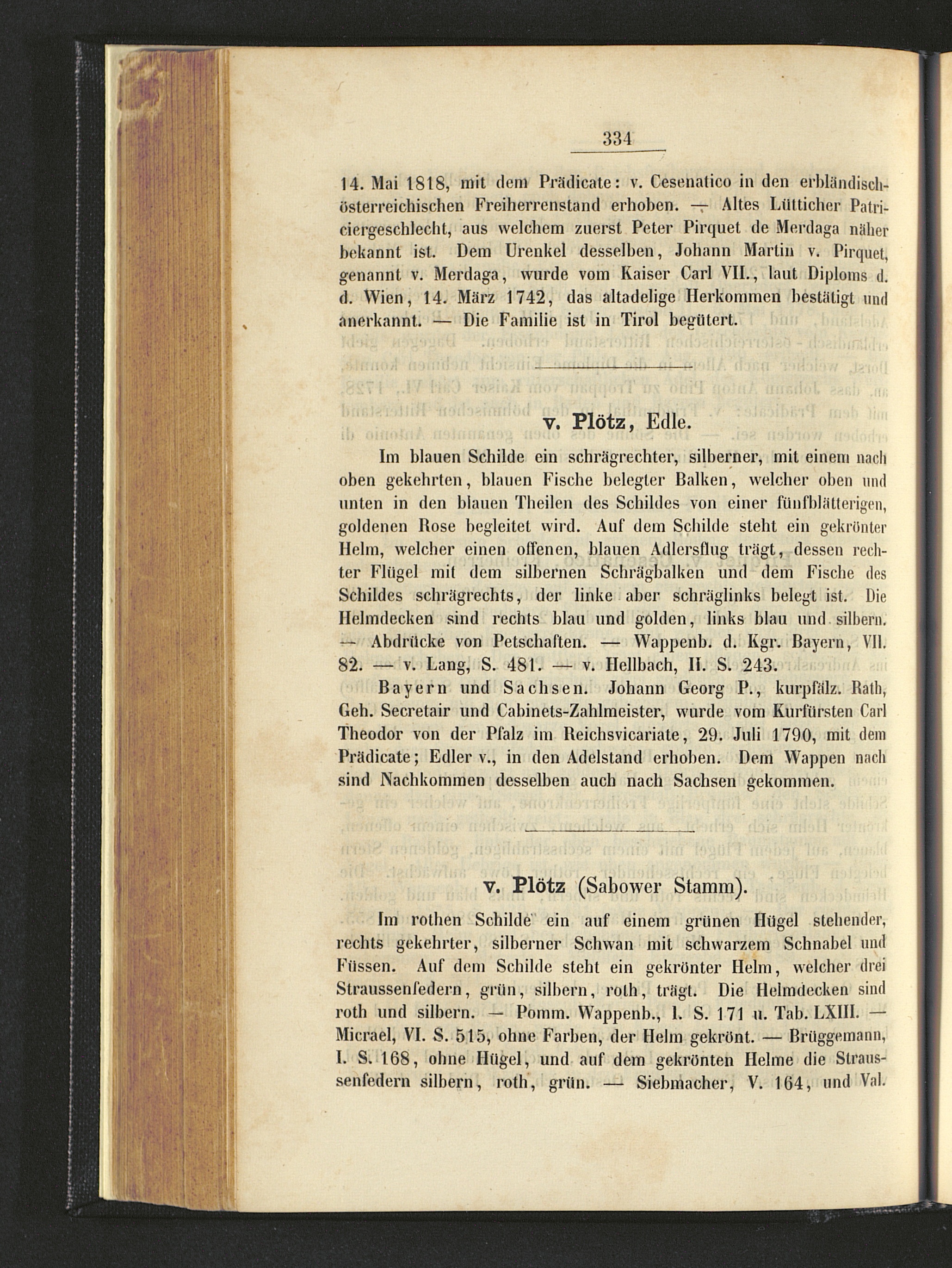 334

14. Mai 1818, mit dem Prädicate: v. Cesenatico in den erbländisch-österreichischen Freiherrenstand erhoben. — Altes Lütticher Patriciergeschlecht, aus welchem zuerst Peter Pirquet de Merdaga näher bekannt ist. Dem Urenkel desselben, Johann Martin v. Pirquet, genannt v. Merdaga, wurde vom Kaiser Carl VII., laut Diploms d. d. Wien, 14. März 1742, das altadelige Herkommen bestätigt und anerkannt. — Die Familie ist in Tirol begütert.

v. Plötz, Edle.

Im blauen Schilde ein schrägrechter, silberner, mit einem nach oben gekehrten, blauen Fische belegter Balken, welcher oben und unten in den blauen Theilen des Schildes von einer fünfblätterigen, goldenen Rose begleitet wird. Auf dem Schilde steht ein gekrönter Helm, welcher einen offenen, blauen Adlersflug trägt, dessen rechter Flügel mit dem silbernen Schrägbalken und dem Fische des Schildes schrägrechts, der linke aber schräglinks belegt ist. Die Helmdecken sind rechts blau und golden, links blau und silbern. — Abdrücke von Petschaften. — Wappenb. d. Kgr. Bayern, VII. 82. — v. Lang, S. 481. — v. Hellbach, II. S. 243.

Bayern und Sachsen. Johann Georg P., kurpfälz. Rath, Geh. Secretair und Cabinets-Zahlmeister, wurde vom Kurfürsten Carl Theodor von der Pfalz im Reichsvicariate, 29. Juli 1790, mit dem Prädicate; Edler v., in den Adelstand erhoben. Dem Wappen nach sind Nachkommen desselben auch nach Sachsen gekommen.

v. Plötz (Sabower Stamm).

Im rothen Schilde ein auf einem grünen Hügel stehender, rechts gekehrter, silberner Schwan mit schwarzem Schnabel und Füssen. Auf dem Schilde steht ein gekrönter Helm, welcher drei Straussenfedern, grün, silbern, roth, trägt. Die Helmdecken sind roth und silbern. — Pomm. Wappenb., I. S. 171 u. Tab. LXIII. — Micrael, VI. S. 515, ohne Farben, der Helm gekrönt. — Brüggemann, I. S. 168, ohne Hügel, und auf dem gekrönten Helme die Straussenfedern silbern, roth, grün. — Siebmacher, V. 164, und Val.